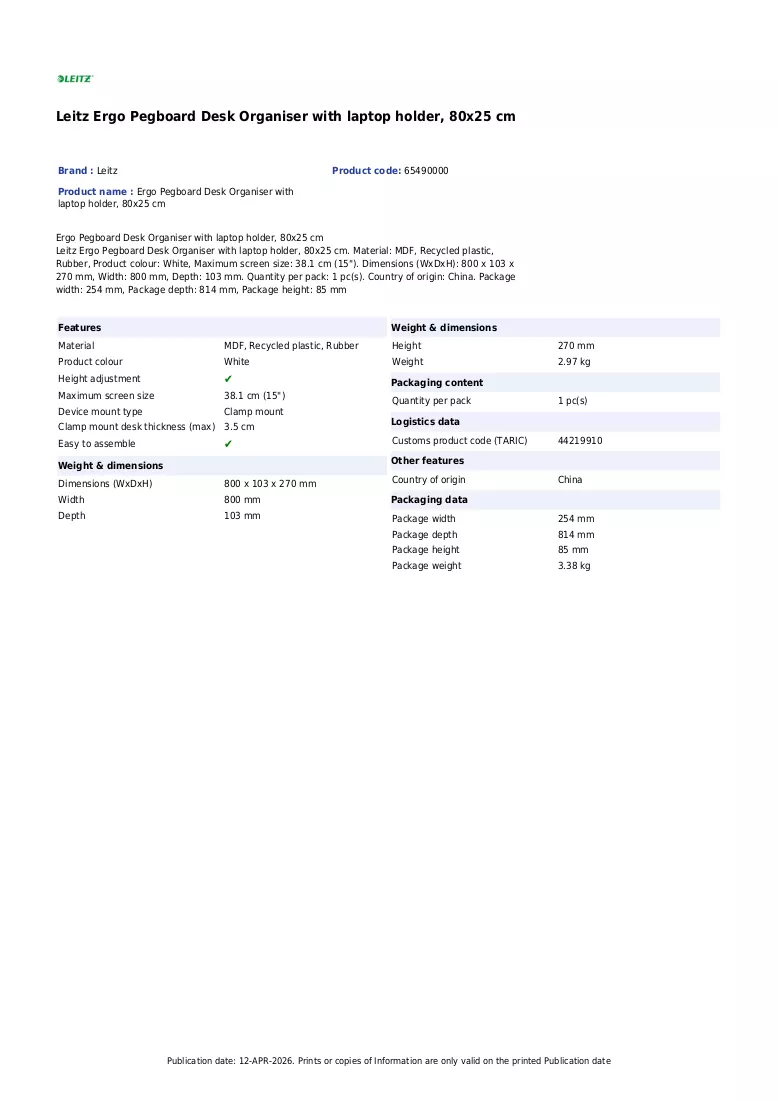 LEITZ

Leitz Ergo Pegboard Desk Organiser with laptop holder, 80x25 cm

Brand : Leitz

Product code: 65490000

Product name : Ergo Pegboard Desk Organiser with laptop holder, 80x25 cm

Ergo Pegboard Desk Organiser with laptop holder, 80x25 cm
Leitz Ergo Pegboard Desk Organiser with laptop holder, 80x25 cm. Material: MDF, Recycled plastic, Rubber, Product colour: White, Maximum screen size: 38.1 cm (15"). Dimensions (WxDxH): 800 x 103 x 270 mm, Width: 800 mm, Depth: 103 mm. Quantity per pack: 1 pc(s). Country of origin: China. Package width: 254 mm, Package depth: 814 mm, Package height: 85 mm

Features
Material MDF, Recycled plastic, Rubber
Product colour White
Height adjustment ✔
Maximum screen size 38.1 cm (15")
Device mount type Clamp mount
Clamp mount desk thickness (max) 3.5 cm
Easy to assemble ✔

Weight & dimensions
Dimensions (WxDxH) 800 x 103 x 270 mm
Width 800 mm
Depth 103 mm

Weight & dimensions
Height 270 mm
Weight 2.97 kg

Packaging content
Quantity per pack 1 pc(s)

Logistics data
Customs product code (TARIC) 44219910

Other features
Country of origin China

Packaging data
Package width 254 mm
Package depth 814 mm
Package height 85 mm
Package weight 3.38 kg

Publication date: 12-APR-2026. Prints or copies of Information are only valid on the printed Publication date